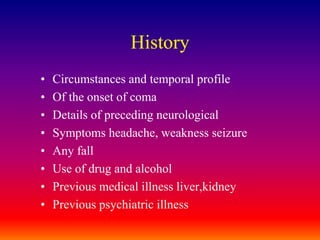 History

• Circumstances and temporal profile
• Of the onset of coma
• Details of preceding neurological
• Symptoms headache, weakness seizure
• Any fall
• Use of drug and alcohol
• Previous medical illness liver,kidney
• Previous psychiatric illness